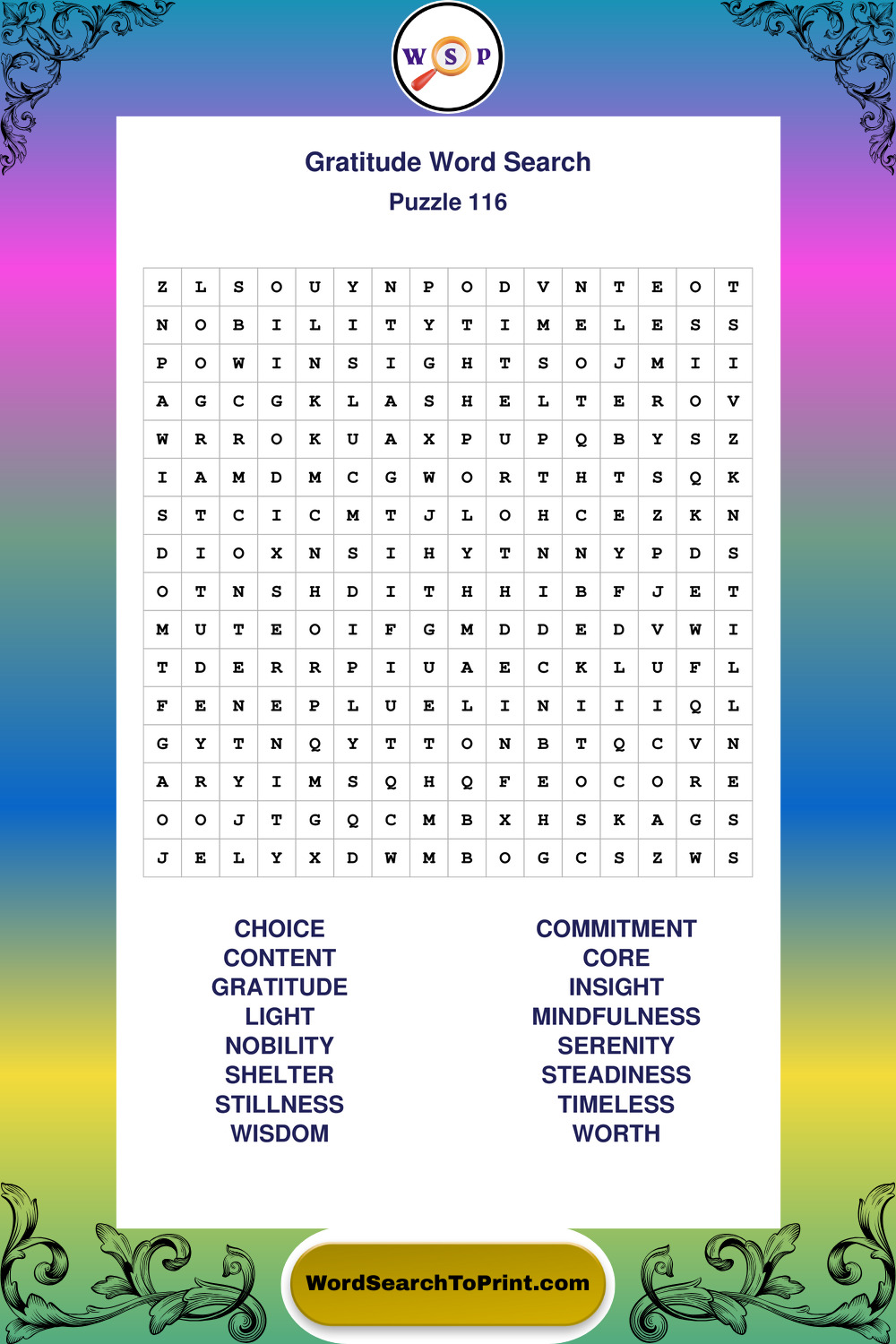 W S P

Gratitude Word Search
Puzzle 116

| Z | L | S | O | U | Y | N | P | O | D | V | N | T | E | O | T |
|---|---|---|---|---|---|---|---|---|---|---|---|---|---|---|---|
| N | O | B | I | L | I | T | Y | T | I | M | E | L | E | S | S |
| P | O | W | I | N | S | I | G | H | T | S | O | J | M | I | I |
| A | G | C | G | K | L | A | S | H | E | L | T | E | R | O | V |
| W | R | R | O | K | U | A | X | P | U | P | Q | B | Y | S | Z |
| I | A | M | D | M | C | G | W | O | R | T | H | T | S | Q | K |
| S | T | C | I | C | M | T | J | L | O | H | C | E | Z | K | N |
| D | I | O | X | N | S | I | H | Y | T | N | N | Y | P | D | S |
| O | T | N | S | H | D | I | T | H | H | I | B | F | J | E | T |
| M | U | T | E | O | I | F | G | M | D | D | E | D | V | W | I |
| T | D | E | R | R | P | I | U | A | E | C | K | L | U | F | L |
| F | E | N | E | P | L | U | E | L | I | N | I | I | I | Q | L |
| G | Y | T | N | Q | Y | T | T | O | N | B | T | Q | C | V | N |
| A | R | Y | I | M | S | Q | H | Q | F | E | O | C | O | R | E |
| O | O | J | T | G | Q | C | M | B | X | H | S | K | A | G | S |
| J | E | L | Y | X | D | W | M | B | O | G | C | S | Z | W | S |

CHOICE
CONTENT
GRATITUDE
LIGHT
NOBILITY
SHELTER
STILLNESS
WISDOM

COMMITMENT
CORE
INSIGHT
MINDFULNESS
SERENITY
STEADINESS
TIMELESS
WORTH

WordSearchToPrint.com